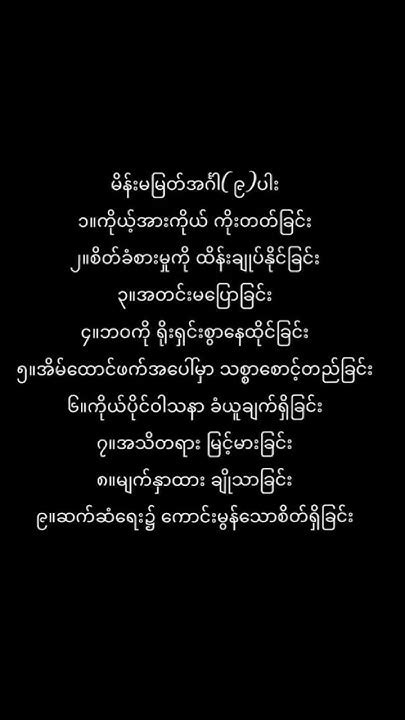 မိန်းမမြတ်အင်္ဂါ(၉)ပါး
၁။ကိုယ့်အားကိုယ် ကိုးတတ်ခြင်း
၂။စိတ်ခံစားမှုကို ထိန်းချုပ်နိုင်ခြင်း
၃။အတင်းမပြောခြင်း
၄။ဘဝကို ရိုးရှင်းစွာနေထိုင်ခြင်း
၅။အိမ်ထောင်ဖက်အပေါ်မှာ သစ္စာစောင့်တည်ခြင်း
၆။ကိုယ်ပိုင်ဝါသနာ ခံယူချက်ရှိခြင်း
၇။အသိတရား မြင့်မားခြင်း
၈။မျက်နှာထား ချိုသာခြင်း
၉။ဆက်ဆံရေး၌ ကောင်းမွန်သောစိတ်ရှိခြင်း